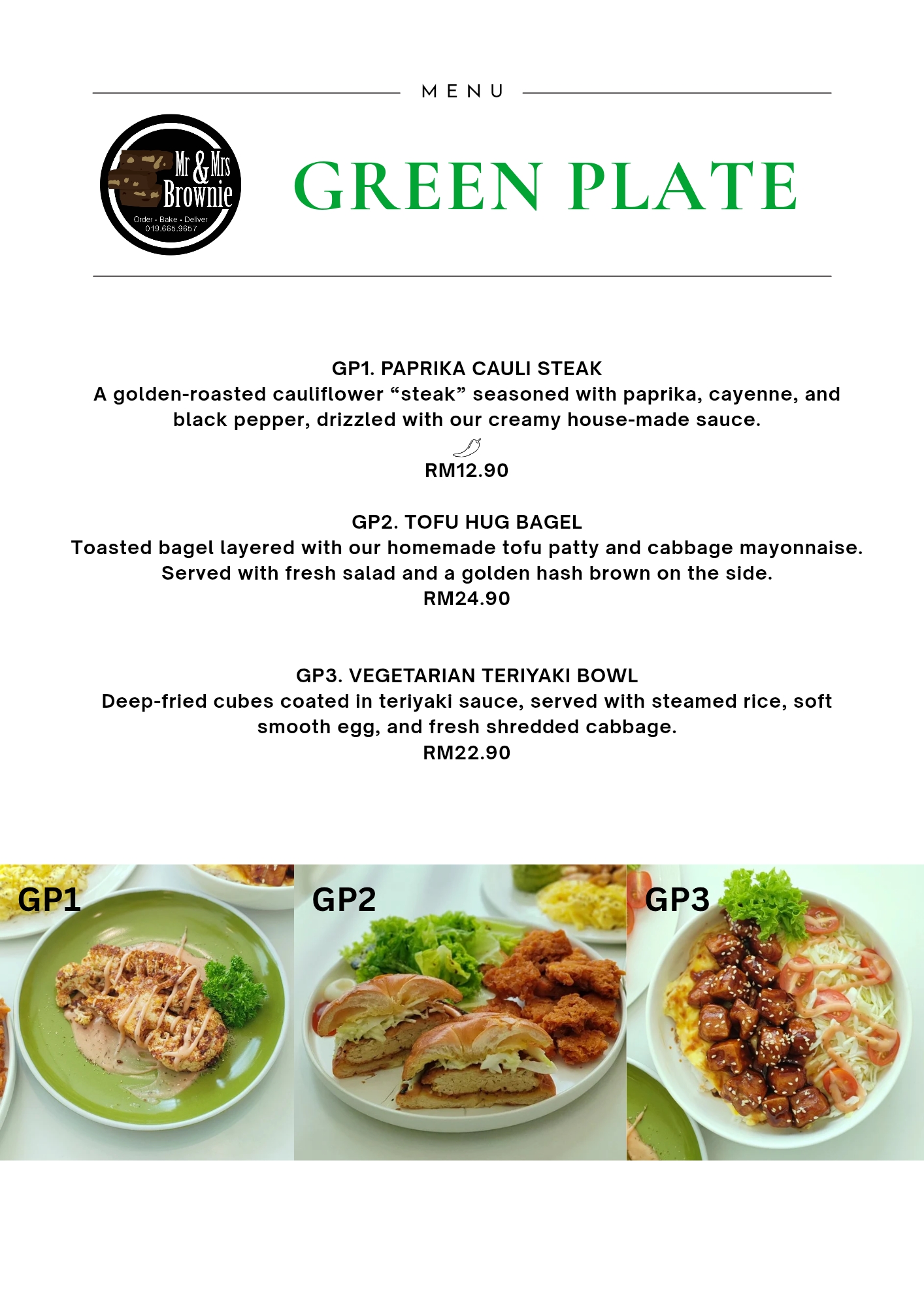 MENU

Mr & Mrs Brownie
Order • Bake • Deliver
019.665.9657

GREEN PLATE

GP1. PAPRIKA CAULI STEAK
A golden-roasted cauliflower “steak” seasoned with paprika, cayenne, and black pepper, drizzled with our creamy house-made sauce.
RM12.90

GP2. TOFU HUG BAGEL
Toasted bagel layered with our homemade tofu patty and cabbage mayonnaise. Served with fresh salad and a golden hash brown on the side.
RM24.90

GP3. VEGETARIAN TERIYAKI BOWL
Deep-fried cubes coated in teriyaki sauce, served with steamed rice, soft smooth egg, and fresh shredded cabbage.
RM22.90

GP1

GP2

GP3